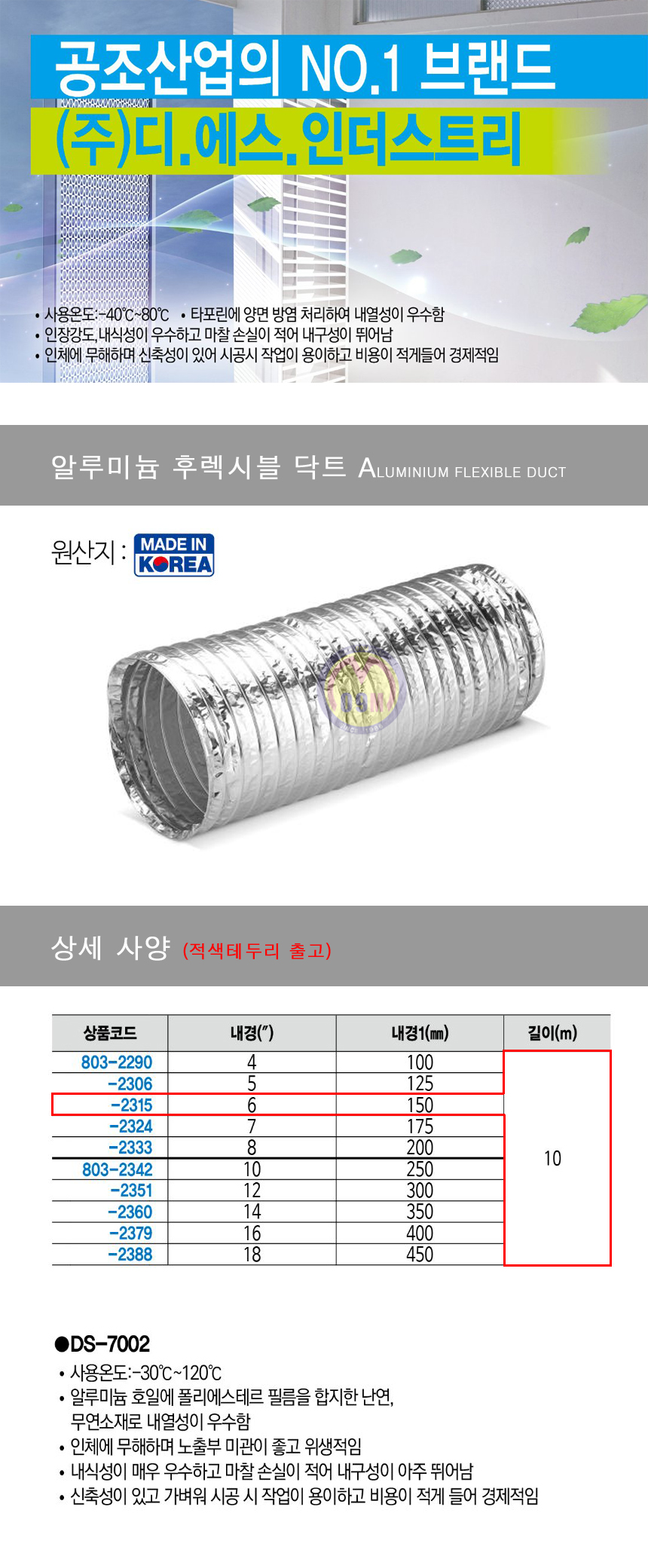 공조산업의 NO.1 브랜드

(주)디.에스.인더스트리

• 사용온도:-40℃~80℃ • 타포린에 양면 방염 처리하여 내열성이 우수함
• 인장강도, 내식성이 우수하고 마찰 손실이 적어 내구성이 뛰어남
• 인체에 무해하며 신축성이 있어 시공시 작업이 용이하고 비용이 적게들어 경제적임

알루미늄 후렉시블 닥트 ALUMINIUM FLEXIBLE DUCT

원산지 : MADE IN KOREA

상세 사양 (적색테두리 출고)

| 상품코드 | 내경(") | 내경1(㎜) | 길이(m) |
|---|---|---|---|
| 803-2290 | 4 | 100 | 10 |
| -2306 | 5 | 125 | |
| -2315 | 6 | 150 | |
| -2324 | 7 | 175 | |
| -2333 | 8 | 200 | |
| 803-2342 | 10 | 250 | |
| -2351 | 12 | 300 | |
| -2360 | 14 | 350 | |
| -2379 | 16 | 400 | |
| -2388 | 18 | 450 | |

●DS-7002
• 사용온도:-30℃~120℃
• 알루미늄 호일에 폴리에스테르 필름을 합지한 난연, 무연소재로 내열성이 우수함
• 인체에 무해하며 노출부 미관이 좋고 위생적임
• 내식성이 매우 우수하고 마찰 손실이 적어 내구성이 아주 뛰어남
• 신축성이 있고 가벼워 시공 시 작업이 용이하고 비용이 적게 들어 경제적임